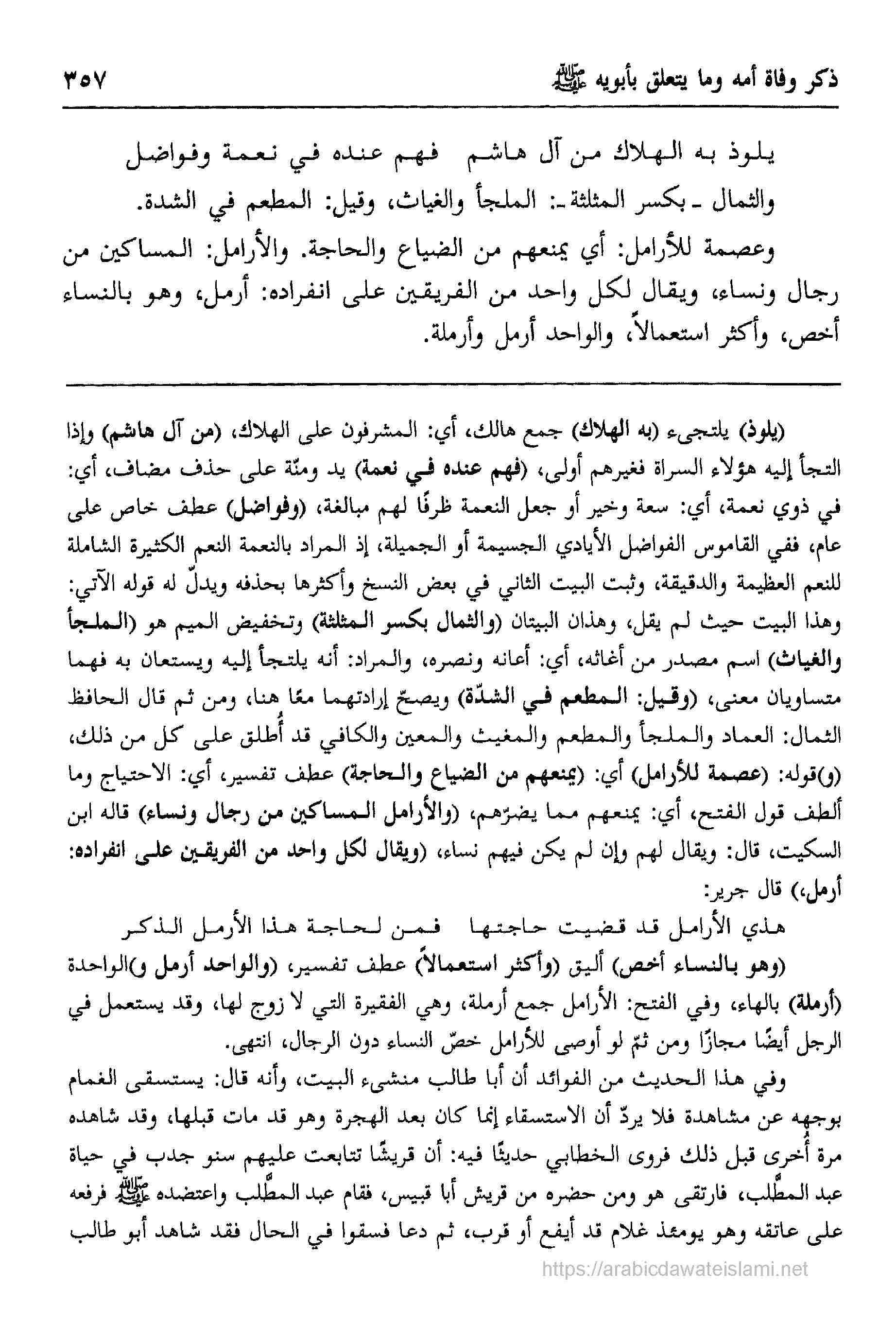 ذكر وفاة أمه وما يتعلق بأبويه ﷺ ٣٥٧

يلوذ به الهلاك من آل هاشم فهم عنده في نعمة وفواضل

والثمال ـ بكسر المثلثة ـ: الملجأ والغياث، وقيل: المطعم في الشدة.

وعصمة للأرامل: أي يمنعهم من الضياع والحاجة. والأرامل: المساكين من رجال ونساء، ويقال لكل واحد من الفريقين على انفراده: أرمل، وهو بالنساء أخص، وأكثر استعمالاً، والواحد أرمل وأرملة.

(يلوذ) يلتجىء (به الهلاك) جمع هالك، أي: المشرفون على الهلاك، (من آل هاشم) وإذا التجأ إليه هؤلاء السراة فغيرهم أولى، (فهم عنده في نعمة) يد ومنّة على حذف مضاف، أي: في ذوي نعمة، أي: سعة وخير أو جعل النعمة ظرفًا لهم مبالغة، (وفواضل) عطف خاص على عام، ففي القاموس الفواضل الأيادي الجسيمة أو الجميلة، إذ المراد بالنعمة النعم الكثيرة الشاملة للنعم العظيمة والدقيقة، وثبت البيت الثاني في بعض النسخ وأكثرها بحذفه ويدلّ له قوله الآتي: وهذا البيت حيث لم يقل، وهذان البيتان (والثمال بكسر المثلثة) وتخفيض الميم هو (الملجأ والغياث) اسم مصدر من أغاثه، أي: أعانه ونصره، والمراد: أنه يلتجأ إليه ويستعان به فهما متساويان معنى، (وقيل: المطعم في الشدّة) ويصحّ إرادتهما معًا هنا، ومن ثم قال الحافظ الثمال: العماد والملجأ والمطعم والمغيث والمعين والكافي قد أُطلق على كل من ذلك، (و)قوله: (عصمة للأرامل) أي: (يمنعهم من الضياع والحاجة) عطف تفسير، أي: الاحتياج وما ألطف قول الفتح، أي: يمنعهم مما يضرّهم، (والأرامل المساكين من رجال ونساء) قاله ابن السكيت، قال: ويقال لهم وإن لم يكن فيهم نساء، (ويقال لكل واحد من الفريقين على انفراده: أرمل،) قال جرير:

هذي الأرامل قد قضيت حاجتها فمن لحاجة هذا الأرمل الذكر

(وهو بالنساء أخص) أليق (وأكثر استعمالاً) عطف تفسير، (والواحد أرمل و)الواحدة (أرملة) بالهاء، وفي الفتح: الأرامل جمع أرملة، وهي الفقيرة التي لا زوج لها، وقد يستعمل في الرجل أيضًا مجازًا ومن ثمّ لو أوصى للأرامل خصّ النساء دون الرجال، انتهى.

وفي هذا الحديث من الفوائد أن أبا طالب منشىء البيت، وأنه قال: يستسقى الغمام بوجهه عن مشاهدة فلا يردّ أن الاستسقاء إنما كان بعد الهجرة وهو قد مات قبلها، وقد شاهده مرة أُخرى قبل ذلك فروى الخطابي حديثًا فيه: أن قريشًا تتابعت عليهم سنو جدب في حياة عبد المطّلب، فارتقى هو ومن حضره من قريش أبا قبيس، فقام عبد المطّلب واعتضده ﷺ فرفعه على عاتقه وهو يومئذ غلام قد أيفع أو قرب، ثم دعا فسقوا في الحال فقد شاهد أبو طالب

https://arabicdawateislami.net